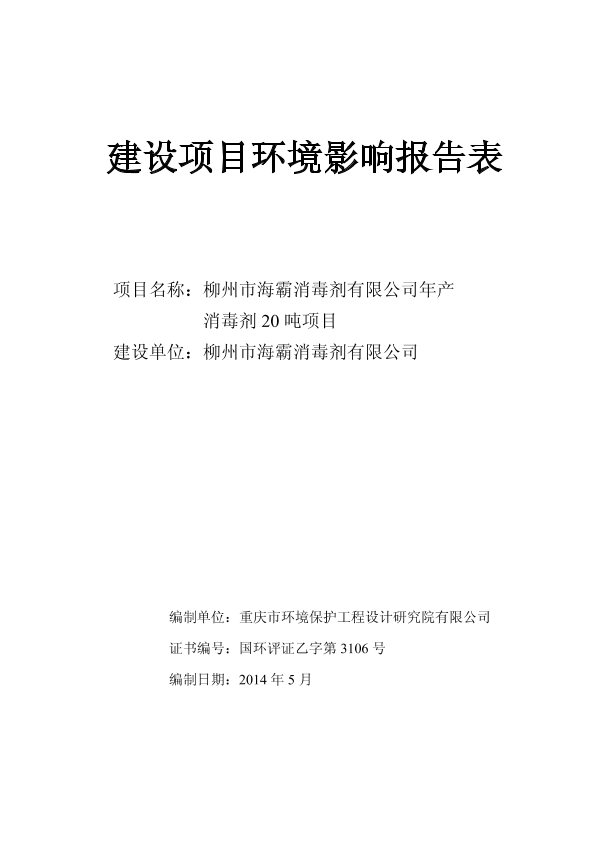 建设项目环境影响报告表

项目名称：柳州市海霸消毒剂有限公司年产消毒剂 20 吨项目

建设单位：柳州市海霸消毒剂有限公司

编制单位：重庆市环境保护工程设计研究院有限公司

证书编号：国环评证乙字第 3106 号

编制日期：2014 年 5 月